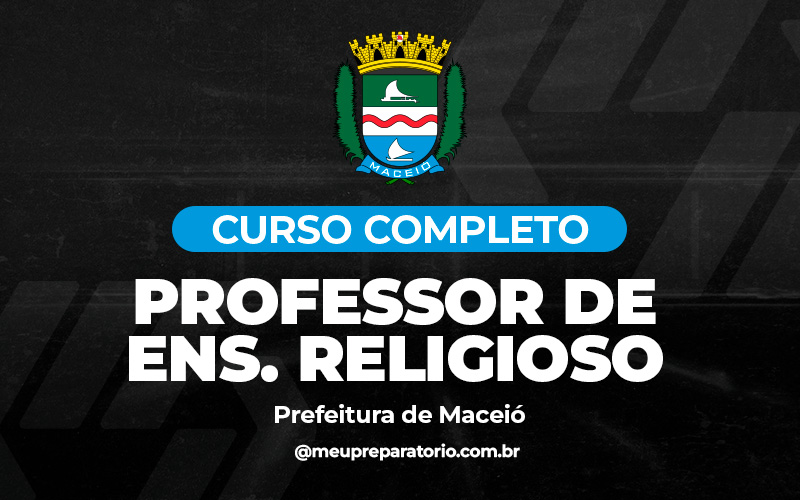 MACEIÓ

CURSO COMPLETO

PROFESSOR DE ENS. RELIGIOSO

Prefeitura de Maceió

@meupreparatorio.com.br